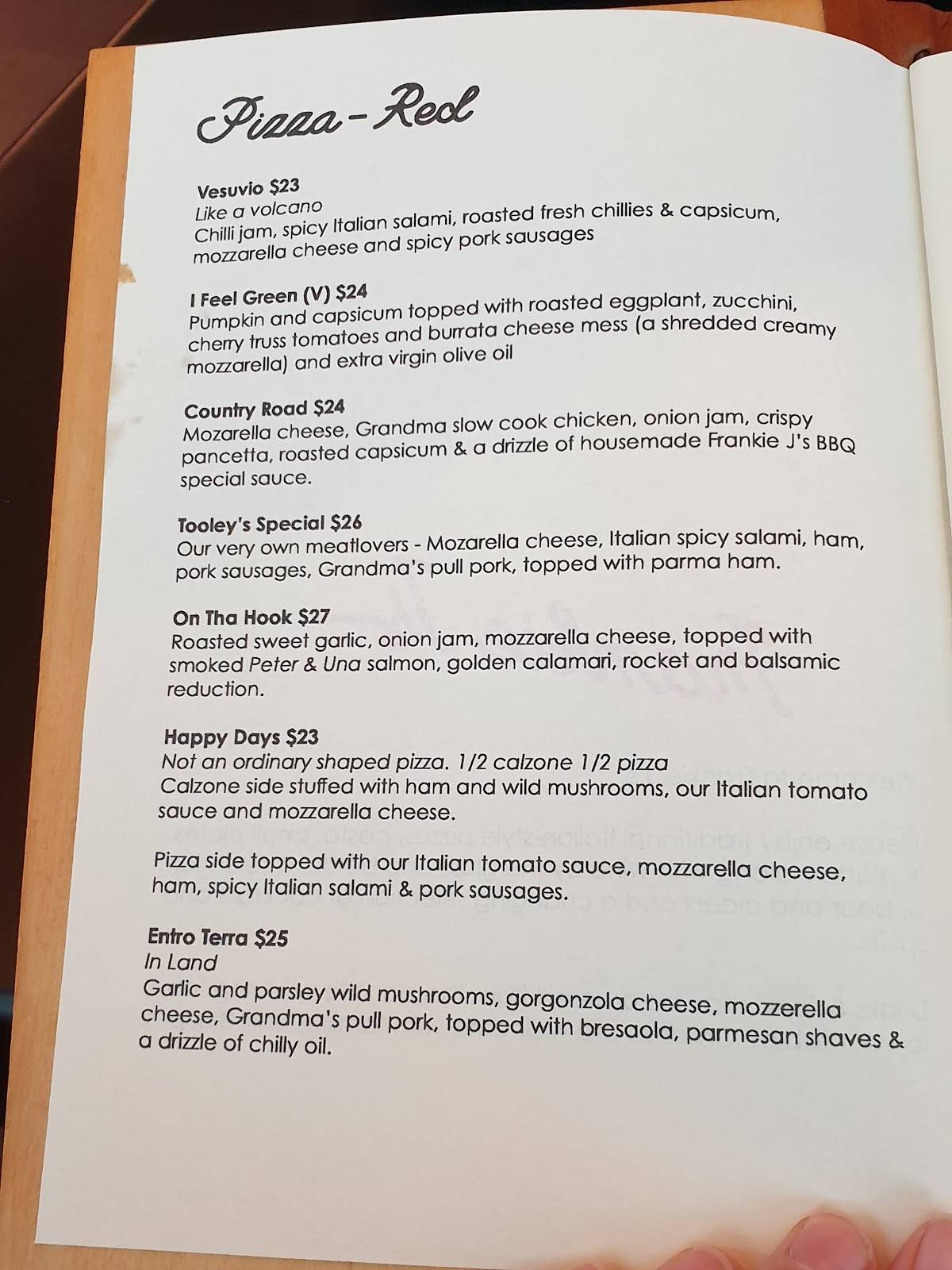 Pizza - Red

Vesuvio $23
Like a volcano
Chilli jam, spicy Italian salami, roasted fresh chillies & capsicum, mozzarella cheese and spicy pork sausages

I Feel Green (V) $24
Pumpkin and capsicum topped with roasted eggplant, zucchini, cherry truss tomatoes and burrata cheese mess (a shredded creamy mozzarella) and extra virgin olive oil

Country Road $24
Mozarella cheese, Grandma slow cook chicken, onion jam, crispy pancetta, roasted capsicum & a drizzle of housemade Frankie J's BBQ special sauce.

Tooley's Special $26
Our very own meatlovers - Mozarella cheese, Italian spicy salami, ham, pork sausages, Grandma's pull pork, topped with parma ham.

On Tha Hook $27
Roasted sweet garlic, onion jam, mozzarella cheese, topped with smoked Peter & Una salmon, golden calamari, rocket and balsamic reduction.

Happy Days $23
Not an ordinary shaped pizza. 1/2 calzone 1/2 pizza
Calzone side stuffed with ham and wild mushrooms, our Italian tomato sauce and mozzarella cheese.

Pizza side topped with our Italian tomato sauce, mozzarella cheese, ham, spicy Italian salami & pork sausages.

Entro Terra $25
In Land
Garlic and parsley wild mushrooms, gorgonzola cheese, mozzerella cheese, Grandma's pull pork, topped with bresaola, parmesan shaves & a drizzle of chilly oil.